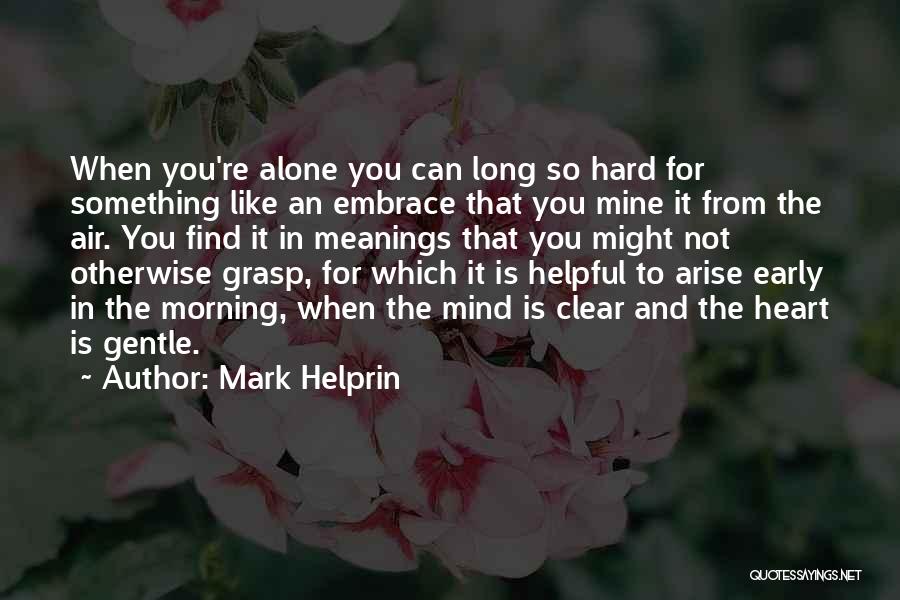 When you're alone you can long so hard for something like an embrace that you mine it from the air. You find it in meanings that you might not otherwise grasp, for which it is helpful to arise early in the morning, when the mind is clear and the heart is gentle.
~ Author: Mark Helprin

QUOTESSAYINGS.NET